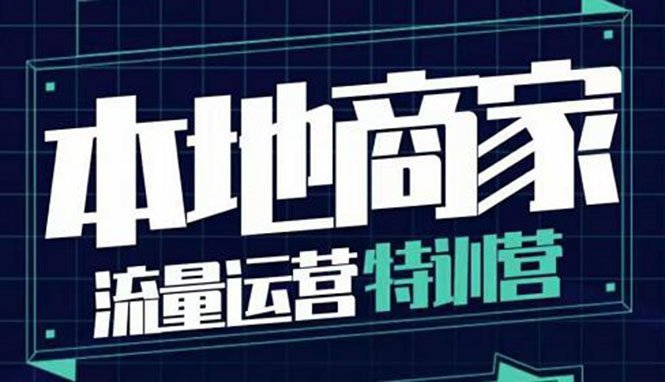 本地商家

流量运营特训营